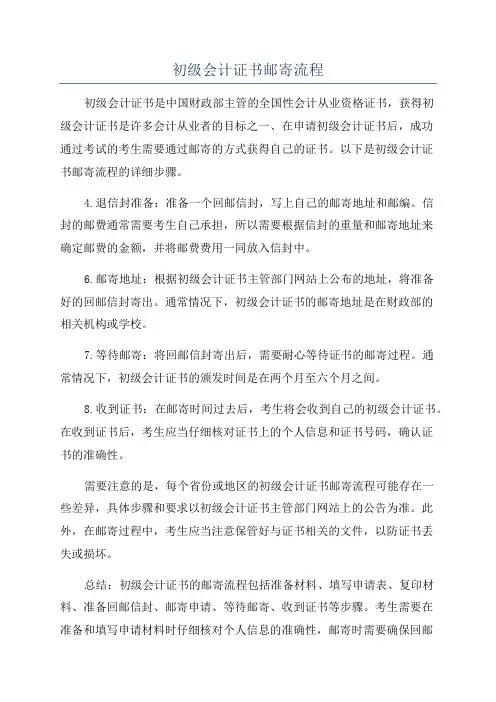 初级会计证书邮寄流程

初级会计证书是中国财政部主管的全国性会计从业资格证书，获得初级会计证书是许多会计从业者的目标之一、在申请初级会计证书后，成功通过考试的考生需要通过邮寄的方式获得自己的证书。以下是初级会计证书邮寄流程的详细步骤。

4.退信封准备：准备一个回邮信封，写上自己的邮寄地址和邮编。信封的邮费通常需要考生自己承担，所以需要根据信封的重量和邮寄地址来确定邮费的金额，并将邮费费用一同放入信封中。

6.邮寄地址：根据初级会计证书主管部门网站上公布的地址，将准备好的回邮信封寄出。通常情况下，初级会计证书的邮寄地址是在财政部的相关机构或学校。

7.等待邮寄：将回邮信封寄出后，需要耐心等待证书的邮寄过程。通常情况下，初级会计证书的颁发时间是在两个月至六个月之间。

8.收到证书：在邮寄时间过去后，考生将会收到自己的初级会计证书。在收到证书后，考生应当仔细核对证书上的个人信息和证书号码，确认证书的准确性。

需要注意的是，每个省份或地区的初级会计证书邮寄流程可能存在一些差异，具体步骤和要求以初级会计证书主管部门网站上的公告为准。此外，在邮寄过程中，考生应当注意保管好与证书相关的文件，以防证书丢失或损坏。

总结：初级会计证书的邮寄流程包括准备材料、填写申请表、复印材料、准备回邮信封、邮寄申请、等待邮寄、收到证书等步骤。考生需要在准备和填写申请材料时仔细核对个人信息的准确性，邮寄时需要确保回邮